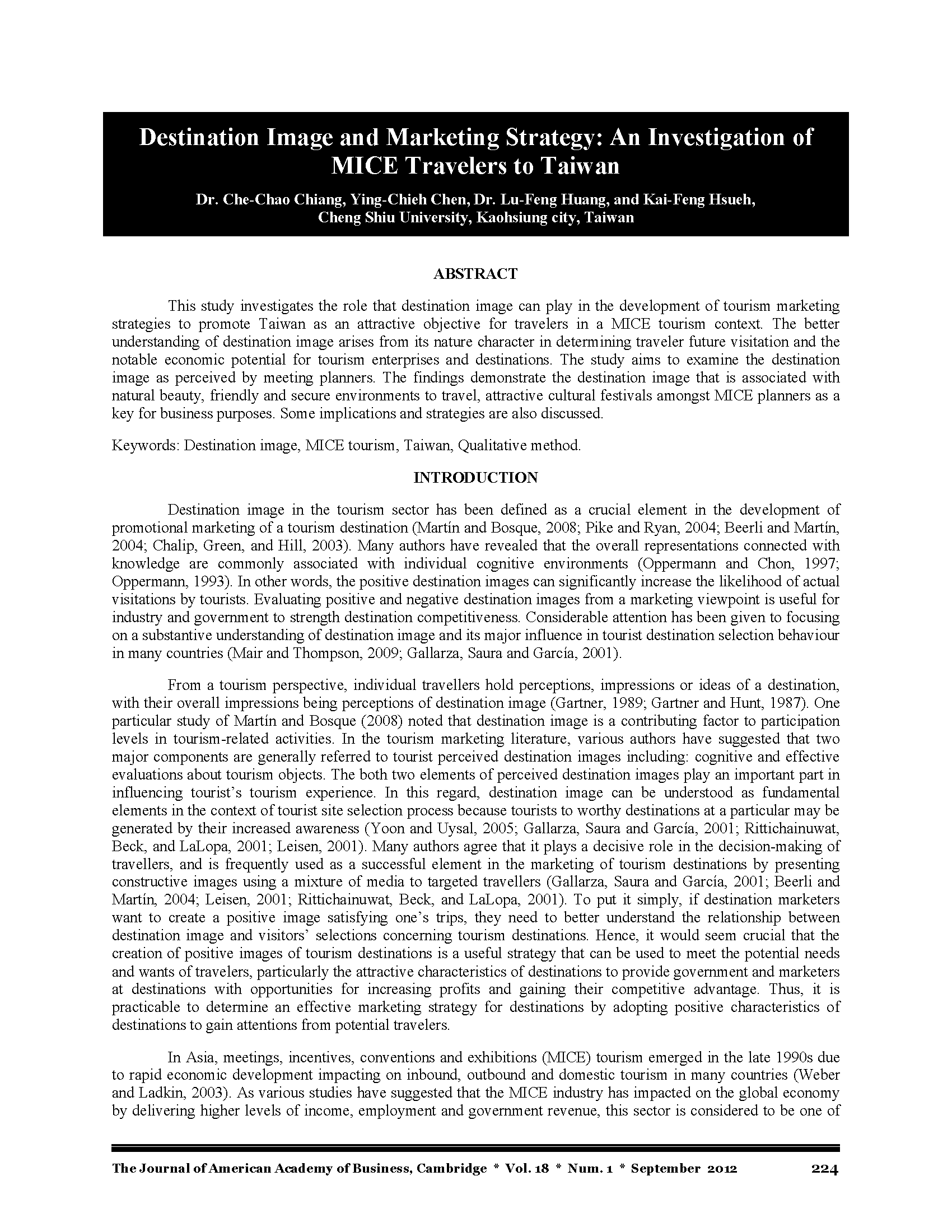 Destination Image and Marketing Strategy: An Investigation of MICE Travelers to Taiwan

Dr. Che-Chao Chiang, Ying-Chieh Chen, Dr. Lu-Feng Huang, and Kai-Feng Hsueh, Cheng Shiu University, Kaohsiung city, Taiwan

ABSTRACT

This study investigates the role that destination image can play in the development of tourism marketing strategies to promote Taiwan as an attractive objective for travelers in a MICE tourism context. The better understanding of destination image arises from its nature character in determining traveler future visitation and the notable economic potential for tourism enterprises and destinations. The study aims to examine the destination image as perceived by meeting planners. The findings demonstrate the destination image that is associated with natural beauty, friendly and secure environments to travel, attractive cultural festivals amongst MICE planners as a key for business purposes. Some implications and strategies are also discussed.

Keywords: Destination image, MICE tourism, Taiwan, Qualitative method.

INTRODUCTION

Destination image in the tourism sector has been defined as a crucial element in the development of promotional marketing of a tourism destination (Martín and Bosque, 2008; Pike and Ryan, 2004; Beerli and Martín, 2004; Chalip, Green, and Hill, 2003). Many authors have revealed that the overall representations connected with knowledge are commonly associated with individual cognitive environments (Oppermann and Chon, 1997; Oppermann, 1993). In other words, the positive destination images can significantly increase the likelihood of actual visitations by tourists. Evaluating positive and negative destination images from a marketing viewpoint is useful for industry and government to strength destination competitiveness. Considerable attention has been given to focusing on a substantive understanding of destination image and its major influence in tourist destination selection behaviour in many countries (Mair and Thompson, 2009; Gallarza, Saura and García, 2001).

From a tourism perspective, individual travellers hold perceptions, impressions or ideas of a destination, with their overall impressions being perceptions of destination image (Gartner, 1989; Gartner and Hunt, 1987). One particular study of Martín and Bosque (2008) noted that destination image is a contributing factor to participation levels in tourism-related activities. In the tourism marketing literature, various authors have suggested that two major components are generally referred to tourist perceived destination images including: cognitive and effective evaluations about tourism objects. The both two elements of perceived destination images play an important part in influencing tourist's tourism experience. In this regard, destination image can be understood as fundamental elements in the context of tourist site selection process because tourists to worthy destinations at a particular may be generated by their increased awareness (Yoon and Uysal, 2005; Gallarza, Saura and García, 2001; Rittichainuwat, Beck, and LaLopa, 2001; Leisen, 2001). Many authors agree that it plays a decisive role in the decision-making of travellers, and is frequently used as a successful element in the marketing of tourism destinations by presenting constructive images using a mixture of media to targeted travellers (Gallarza, Saura and García, 2001; Beerli and Martín, 2004; Leisen, 2001; Rittichainuwat, Beck, and LaLopa, 2001). To put it simply, if destination marketers want to create a positive image satisfying one's trips, they need to better understand the relationship between destination image and visitors' selections concerning tourism destinations. Hence, it would seem crucial that the creation of positive images of tourism destinations is a useful strategy that can be used to meet the potential needs and wants of travelers, particularly the attractive characteristics of destinations to provide government and marketers at destinations with opportunities for increasing profits and gaining their competitive advantage. Thus, it is practicable to determine an effective marketing strategy for destinations by adopting positive characteristics of destinations to gain attentions from potential travelers.

In Asia, meetings, incentives, conventions and exhibitions (MICE) tourism emerged in the late 1990s due to rapid economic development impacting on inbound, outbound and domestic tourism in many countries (Weber and Ladkin, 2003). As various studies have suggested that the MICE industry has impacted on the global economy by delivering higher levels of income, employment and government revenue, this sector is considered to be one of

The Journal of American Academy of Business, Cambridge * Vol. 18 * Num. 1 * September 2012 224